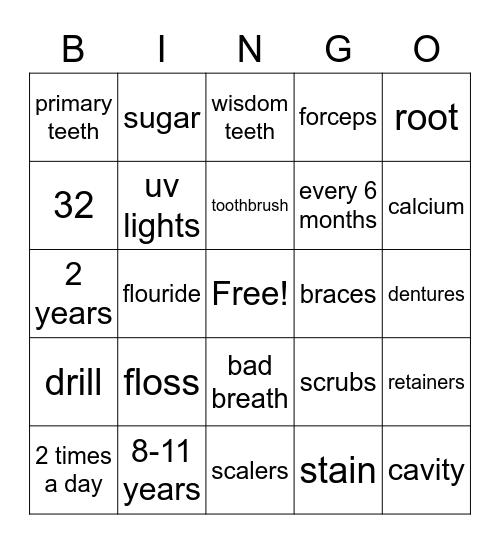 | B | I | N | G | O |
|---|---|---|---|---|
| primary teeth | sugar | wisdom teeth | forceps | root |
| 32 | uv lights | toothbrush | every 6 months | calcium |
| 2 years | flouride | Free! | braces | dentures |
| drill | floss | bad breath | scrubs | retainers |
| 2 times a day | 8-11 years | scalers | stain | cavity |